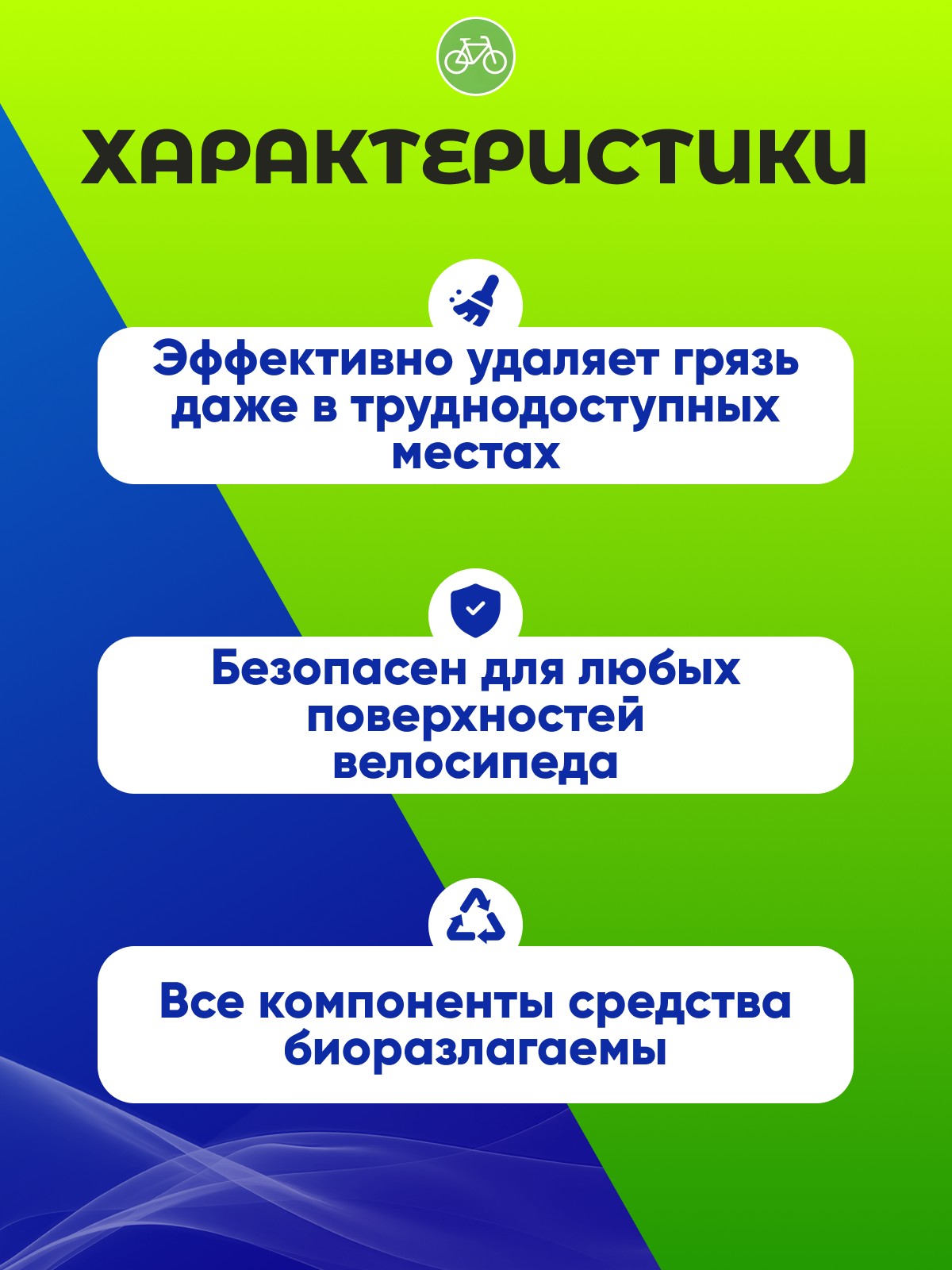 ХАРАКТЕРИСТИКИ

Эффективно удаляет грязь даже в труднодоступных местах

Безопасен для любых поверхностей велосипеда

Все компоненты средства биоразлагаемы